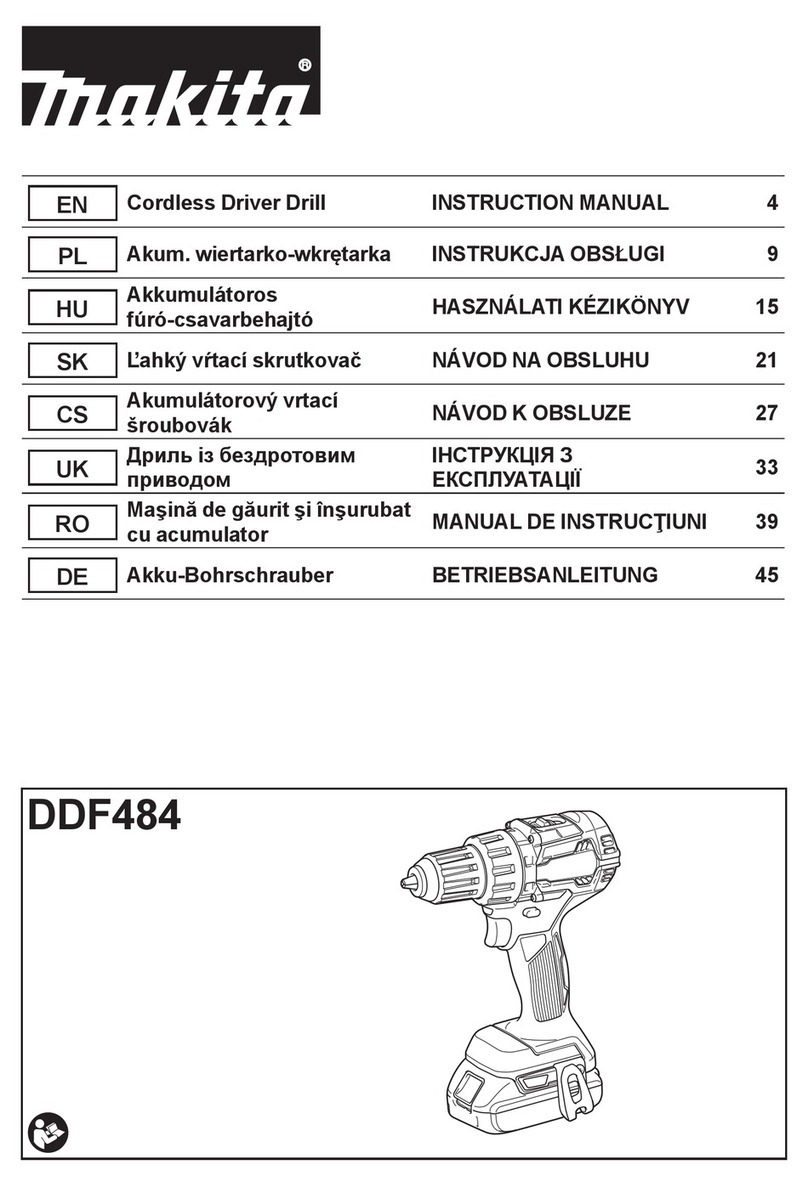 makita®

| EN | Cordless Driver Drill | INSTRUCTION MANUAL | 4 |
|---|---|---|---|
| PL | Akum. wiertarko-wkrętarka | INSTRUKCJA OBSŁUGI | 9 |
| HU | Akkumulátoros fúró-csavarbehajtó | HASZNÁLATI KÉZIKÖNYV | 15 |
| SK | Ľahký vŕtací skrutkovač | NÁVOD NA OBSLUHU | 21 |
| CS | Akumulátorový vrtací šroubovák | NÁVOD K OBSLUZE | 27 |
| UK | Дриль із бездротовим приводом | ІНСТРУКЦІЯ З ЕКСПЛУАТАЦІЇ | 33 |
| RO | Maşină de găurit şi înşurubat cu acumulator | MANUAL DE INSTRUCŢIUNI | 39 |
| DE | Akku-Bohrschrauber | BETRIEBSANLEITUNG | 45 |

DDF484